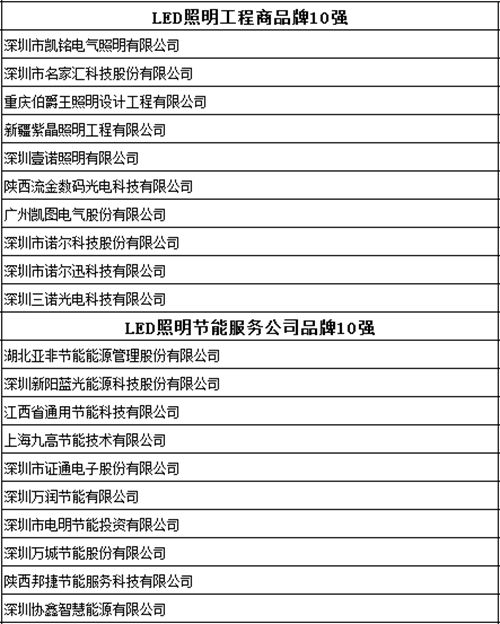 | LED照明工程商品牌10强 |
|---|
| 深圳市凯铭电气照明有限公司 |
| 深圳市名家汇科技股份有限公司 |
| 重庆伯爵王照明设计工程有限公司 |
| 新疆紫晶照明工程有限公司 |
| 深圳壹诺照明有限公司 |
| 陕西流金数码光电科技有限公司 |
| 广州凯图电气股份有限公司 |
| 深圳市诺尔科技股份有限公司 |
| 深圳市诺尔迅科技有限公司 |
| 深圳三诺光电科技有限公司 |
| **LED照明节能服务公司品牌10强** |
| 湖北亚非节能能源管理股份有限公司 |
| 深圳新阳蓝光能源科技股份有限公司 |
| 江西省通用节能科技有限公司 |
| 上海九高节能技术有限公司 |
| 深圳市证通电子股份有限公司 |
| 深圳万润节能有限公司 |
| 深圳市电明节能投资有限公司 |
| 深圳万城节能股份有限公司 |
| 陕西邦捷节能服务科技有限公司 |
| 深圳协鑫智慧能源有限公司 |